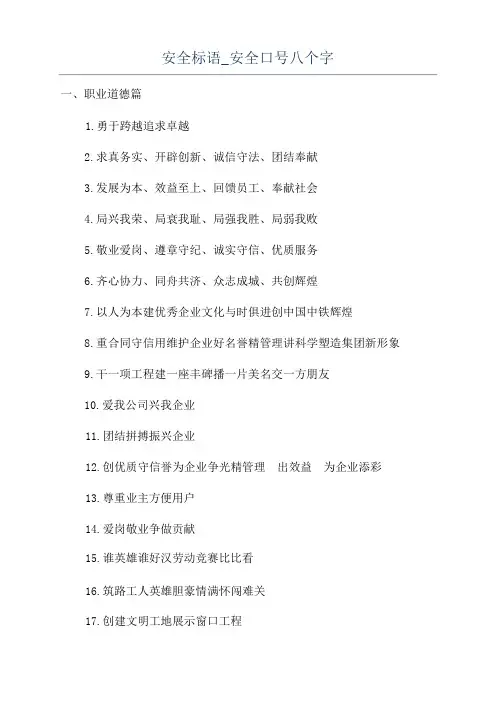 安全标语_安全口号八个字

一、职业道德篇

1.勇于跨越追求卓越

2.求真务实、开辟创新、诚信守法、团结奉献

3.发展为本、效益至上、回馈员工、奉献社会

4.局兴我荣、局衰我耻、局强我胜、局弱我败

5.敬业爱岗、遵章守纪、诚实守信、优质服务

6.齐心协力、同舟共济、众志成城、共创辉煌

7.以人为本建优秀企业文化与时俱进创中国中铁辉煌

8.重合同守信用维护企业好名誉精管理讲科学塑造集团新形象

9.干一项工程建一座丰碑播一片美名交一方朋友

10.爱我公司兴我企业

11.团结拼搏振兴企业

12.创优质守信誉为企业争光精管理 出效益 为企业添彩

13.尊重业主方便用户

14.爱岗敬业争做贡献

15.谁英雄谁好汉劳动竞赛比比看

16.筑路工人英雄胆豪情满怀闯难关

17.创建文明工地展示窗口工程